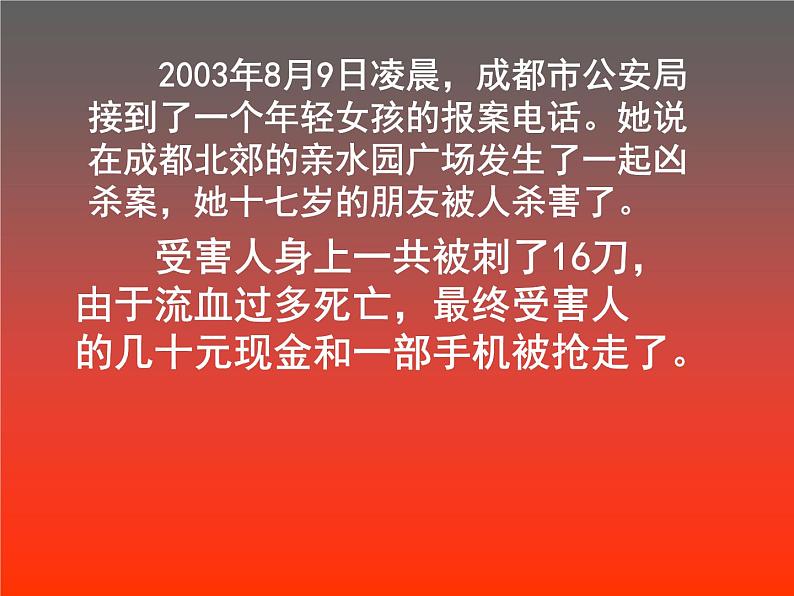 2003年8月9日凌晨，成都市公安局接到了一个年轻女孩的报案电话。她说在成都北郊的亲水园广场发生了一起凶杀案，她十七岁的朋友被人杀害了。

受害人身上一共被刺了16刀，由于流血过多死亡，最终受害人的几十元现金和一部手机被抢走了。